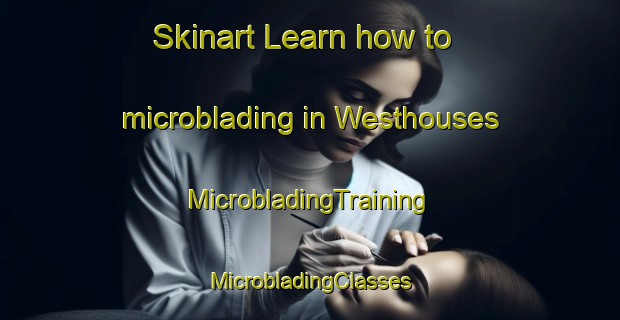 Skinart Learn how to microblading in Westhouses

MicrobladingTraining

MicrobladingClasses